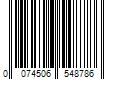 0 074506 548786